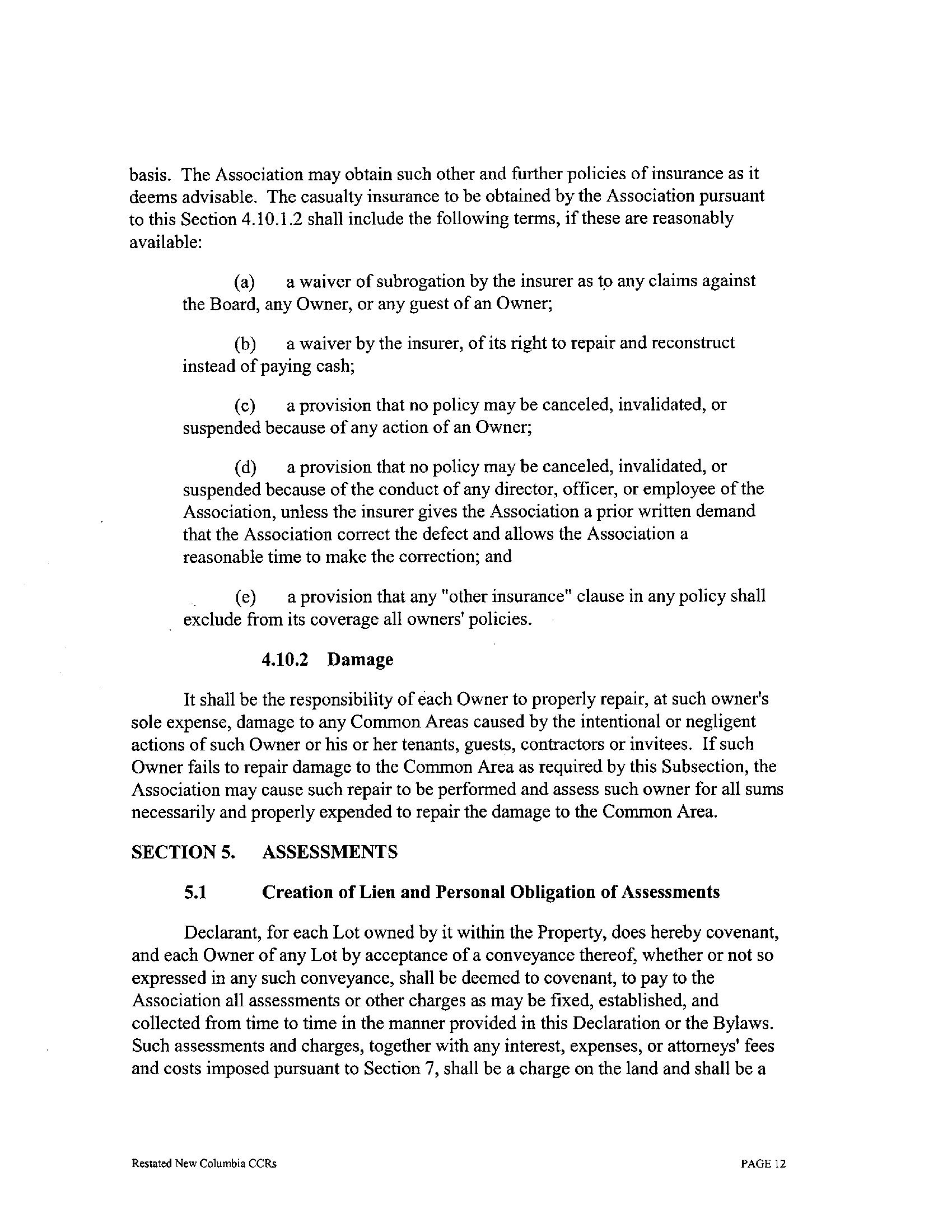 basis. The Association may obtain such other and further policies of insurance as it deems advisable. The casualty insurance to be obtained by the Association pursuant to this Section 4.10.1.2 shall include the following terms, if these are reasonably available:

(a) a waiver of subrogation by the insurer as to any claims against the Board, any Owner, or any guest of an Owner;

(b) a waiver by the insurer, of its right to repair and reconstruct instead of paying cash;

(c) a provision that no policy may be canceled, invalidated, or suspended because of any action of an Owner;

(d) a provision that no policy may be canceled, invalidated, or suspended because of the conduct of any director, officer, or employee of the Association, unless the insurer gives the Association a prior written demand that the Association correct the defect and allows the Association a reasonable time to make the correction; and

(e) a provision that any "other insurance" clause in any policy shall exclude from its coverage all owners' policies.

4.10.2 Damage

It shall be the responsibility of each Owner to properly repair, at such owner's sole expense, damage to any Common Areas caused by the intentional or negligent actions of such Owner or his or her tenants, guests, contractors or invitees. If such Owner fails to repair damage to the Common Area as required by this Subsection, the Association may cause such repair to be performed and assess such owner for all sums necessarily and properly expended to repair the damage to the Common Area.

SECTION 5. ASSESSMENTS

5.1 Creation of Lien and Personal Obligation of Assessments

Declarant, for each Lot owned by it within the Property, does hereby covenant, and each Owner of any Lot by acceptance of a conveyance thereof, whether or not so expressed in any such conveyance, shall be deemed to covenant, to pay to the Association all assessments or other charges as may be fixed, established, and collected from time to time in the manner provided in this Declaration or the Bylaws. Such assessments and charges, together with any interest, expenses, or attorneys' fees and costs imposed pursuant to Section 7, shall be a charge on the land and shall be a

Restated New Columbia CCRs PAGE 12